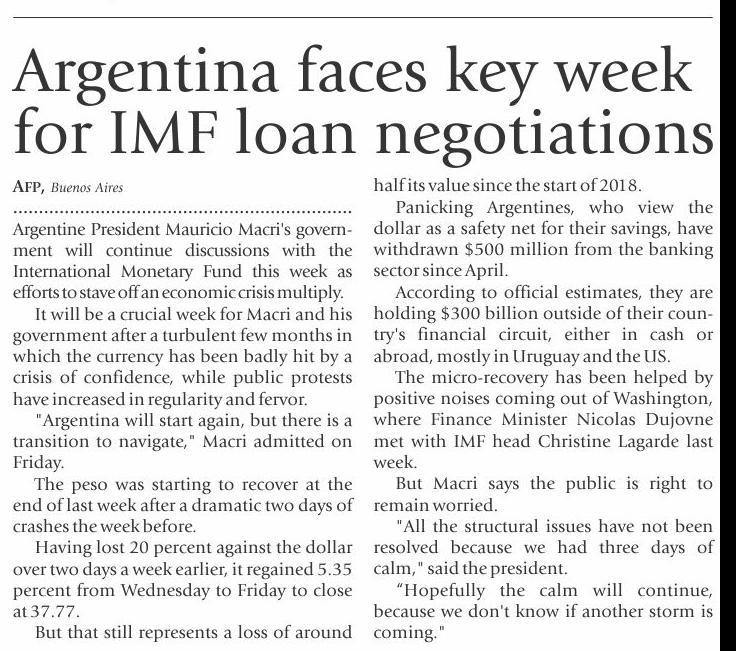 Argentina faces key week for IMF loan negotiations

AFP, Buenos Aires

Argentine President Mauricio Macri's government will continue discussions with the International Monetary Fund this week as efforts to stave off an economic crisis multiply.

It will be a crucial week for Macri and his government after a turbulent few months in which the currency has been badly hit by a crisis of confidence, while public protests have increased in regularity and fervor.

"Argentina will start again, but there is a transition to navigate," Macri admitted on Friday.

The peso was starting to recover at the end of last week after a dramatic two days of crashes the week before.

Having lost 20 percent against the dollar over two days a week earlier, it regained 5.35 percent from Wednesday to Friday to close at 37.77.

But that still represents a loss of around half its value since the start of 2018.

Panicking Argentines, who view the dollar as a safety net for their savings, have withdrawn $500 million from the banking sector since April.

According to official estimates, they are holding $300 billion outside of their country's financial circuit, either in cash or abroad, mostly in Uruguay and the US.

The micro-recovery has been helped by positive noises coming out of Washington, where Finance Minister Nicolas Dujovne met with IMF head Christine Lagarde last week.

But Macri says the public is right to remain worried.

"All the structural issues have not been resolved because we had three days of calm," said the president.

"Hopefully the calm will continue, because we don't know if another storm is coming."